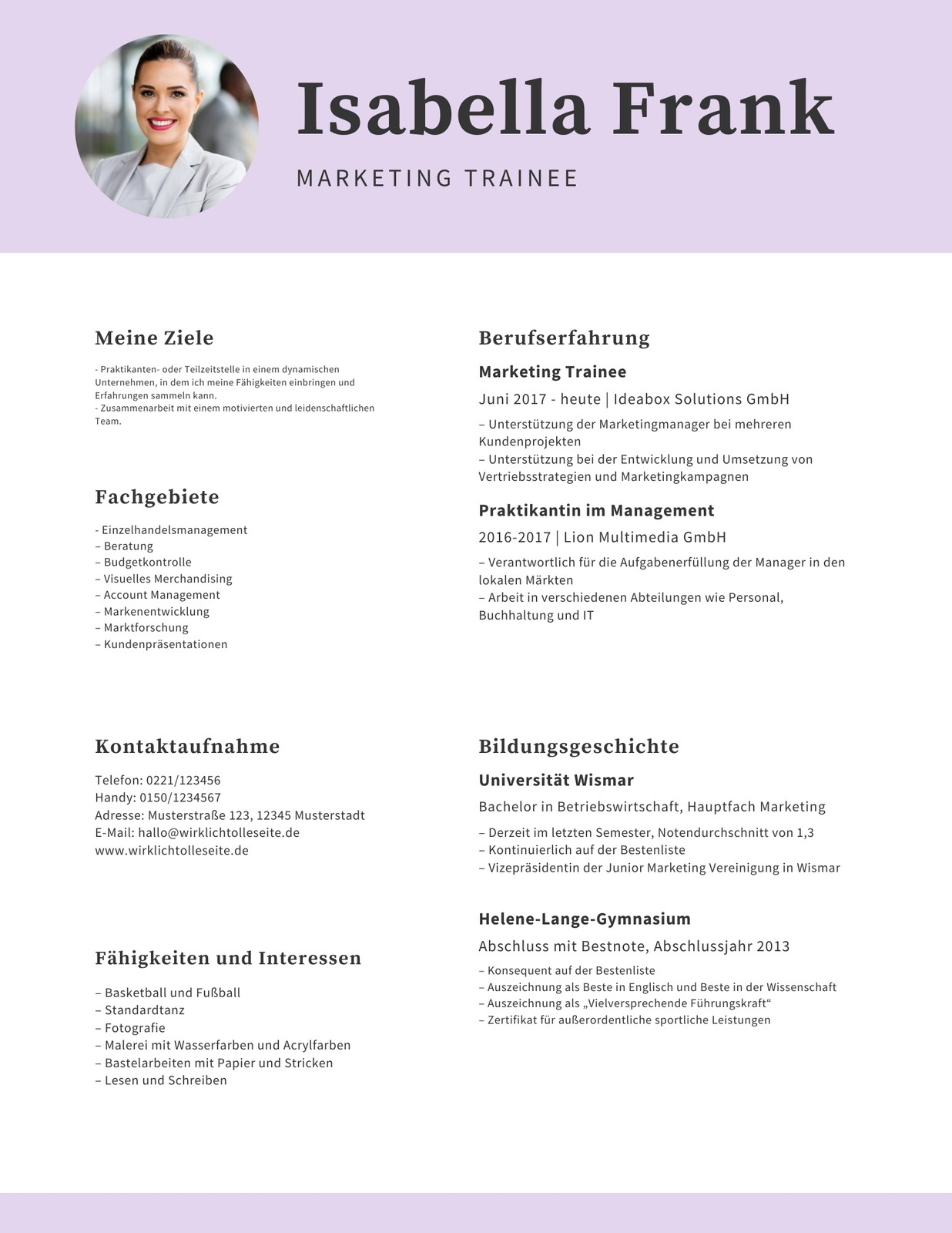 Isabella Frank

MARKETING TRAINEE

Meine Ziele

- Praktikanten- oder Teilzeitstelle in einem dynamischen Unternehmen, in dem ich meine Fähigkeiten einbringen und Erfahrungen sammeln kann.
- Zusammenarbeit mit einem motivierten und leidenschaftlichen Team.

Fachgebiete

- Einzelhandelsmanagement
– Beratung
– Budgetkontrolle
– Visuelles Merchandising
– Account Management
– Markenentwicklung
– Marktforschung
– Kundenpräsentationen

Kontaktaufnahme

Telefon: 0221/123456
Handy: 0150/1234567
Adresse: Musterstraße 123, 12345 Musterstadt
E-Mail: hallo@wirklichtolleseite.de
www.wirklichtolleseite.de

Fähigkeiten und Interessen

– Basketball und Fußball
– Standardtanz
– Fotografie
– Malerei mit Wasserfarben und Acrylfarben
– Bastelarbeiten mit Papier und Stricken
– Lesen und Schreiben

Berufserfahrung

Marketing Trainee

Juni 2017 - heute | Ideabox Solutions GmbH

– Unterstützung der Marketingmanager bei mehreren Kundenprojekten
– Unterstützung bei der Entwicklung und Umsetzung von Vertriebsstrategien und Marketingkampagnen

Praktikantin im Management

2016-2017 | Lion Multimedia GmbH

– Verantwortlich für die Aufgabenerfüllung der Manager in den lokalen Märkten
– Arbeit in verschiedenen Abteilungen wie Personal, Buchhaltung und IT

Bildungsgeschichte

Universität Wismar

Bachelor in Betriebswirtschaft, Hauptfach Marketing

– Derzeit im letzten Semester, Notendurchschnitt von 1,3
– Kontinuierlich auf der Bestenliste
– Vizepräsidentin der Junior Marketing Vereinigung in Wismar

Helene-Lange-Gymnasium

Abschluss mit Bestnote, Abschlussjahr 2013

– Konsequent auf der Bestenliste
– Auszeichnung als Beste in Englisch und Beste in der Wissenschaft
– Auszeichnung als „Vielversprechende Führungskraft“
– Zertifikat für außerordentliche sportliche Leistungen